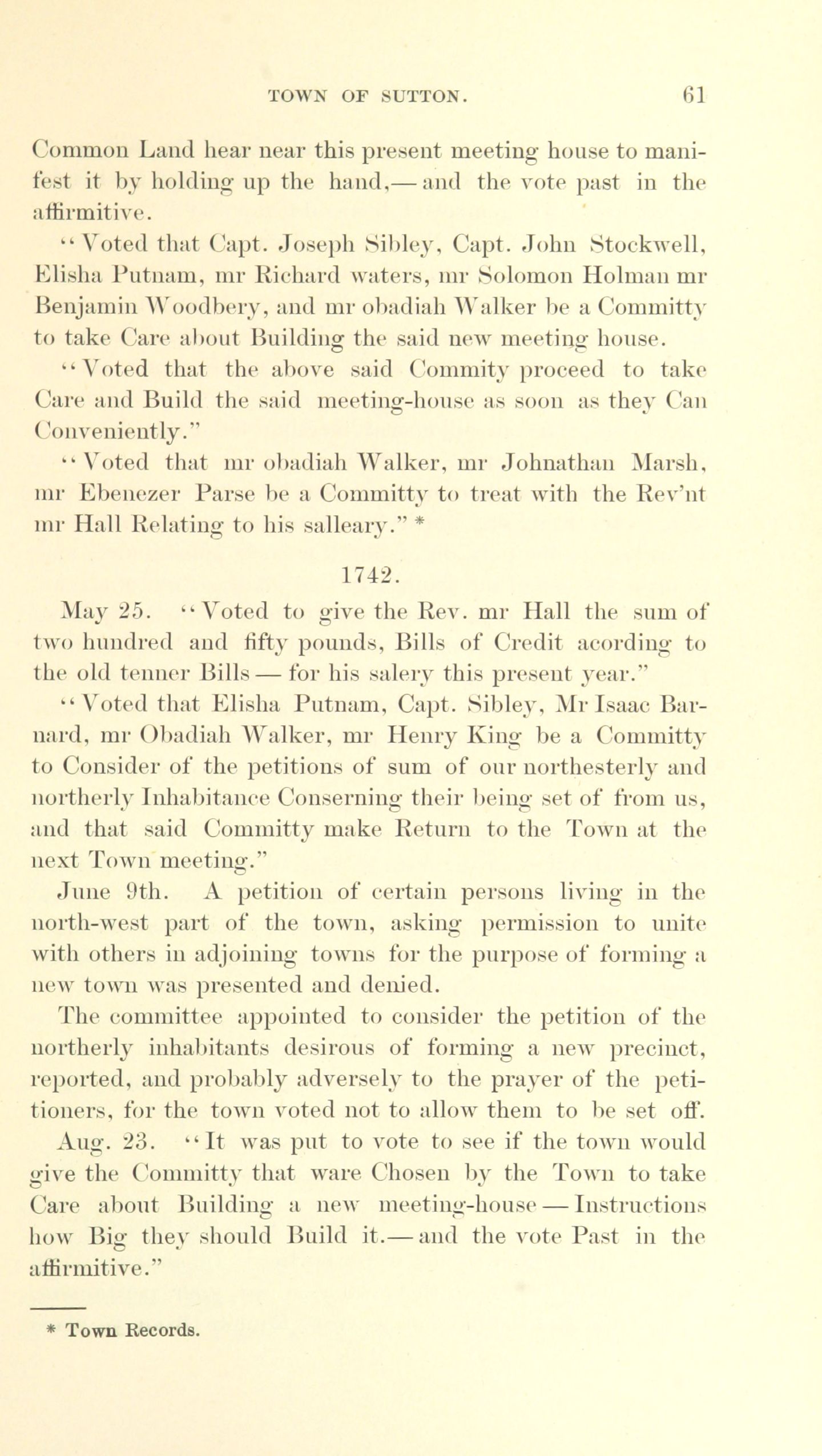 TOWN OF SUTTON. 61

Common Land hear near this present meeting house to manifest it by holding up the hand,— and the vote past in the affirmitive.

"Voted that Capt. Joseph Sibley, Capt. John Stockwell, Elisha Putnam, mr Richard waters, mr Solomon Holman mr Benjamin Woodbery, and mr obadiah Walker be a Committy to take Care about Building the said new meeting house.

"Voted that the above said Commity proceed to take Care and Build the said meeting-house as soon as they Can Conveniently."

"Voted that mr obadiah Walker, mr Johnathan Marsh, mr Ebenezer Parse be a Committy to treat with the Rev'nt mr Hall Relating to his salleary." *

1742.

May 25. "Voted to give the Rev. mr Hall the sum of two hundred and fifty pounds, Bills of Credit acording to the old tenner Bills — for his salery this present year."

"Voted that Elisha Putnam, Capt. Sibley, Mr Isaac Barnard, mr Obadiah Walker, mr Henry King be a Committy to Consider of the petitions of sum of our northesterly and northerly Inhabitance Conserning their being set of from us, and that said Committy make Return to the Town at the next Town meeting."

June 9th. A petition of certain persons living in the north-west part of the town, asking permission to unite with others in adjoining towns for the purpose of forming a new town was presented and denied.

The committee appointed to consider the petition of the northerly inhabitants desirous of forming a new precinct, reported, and probably adversely to the prayer of the petitioners, for the town voted not to allow them to be set off.

Aug. 23. "It was put to vote to see if the town would give the Committy that ware Chosen by the Town to take Care about Building a new meeting-house — Instructions how Big they should Build it.— and the vote Past in the affirmitive."

* Town Records.